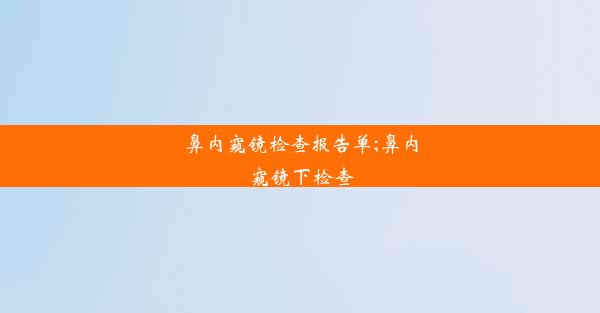 鼻内窥镜检查报告单;鼻内窥镜下检查